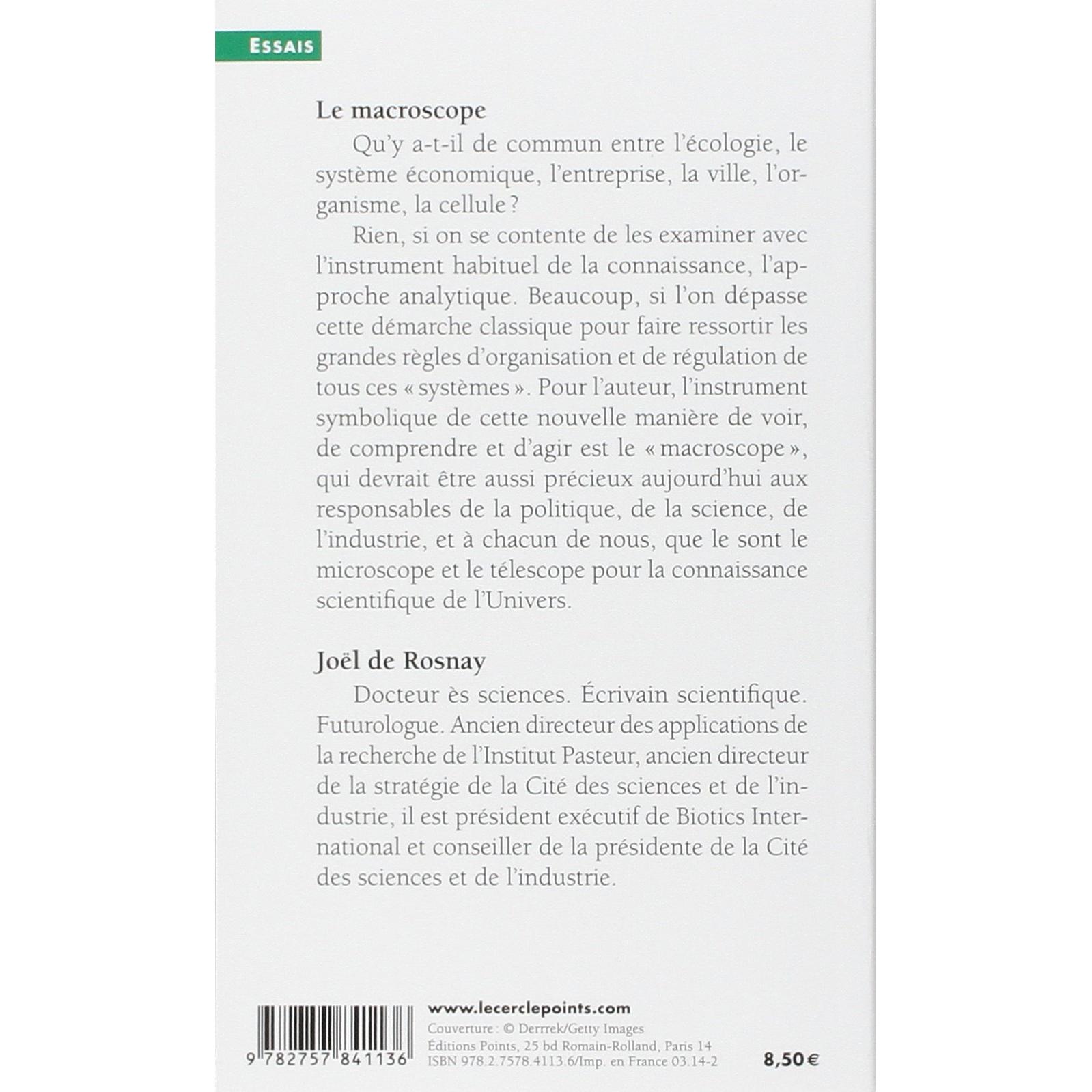 ESSAIS

Le macroscope

Qu'y a-t-il de commun entre l'écologie, le système économique, l'entreprise, la ville, l'organisme, la cellule ?

Rien, si on se contente de les examiner avec l'instrument habituel de la connaissance, l'approche analytique. Beaucoup, si l'on dépasse cette démarche classique pour faire ressortir les grandes règles d'organisation et de régulation de tous ces « systèmes ». Pour l'auteur, l'instrument symbolique de cette nouvelle manière de voir, de comprendre et d'agir est le « macroscope », qui devrait être aussi précieux aujourd'hui aux responsables de la politique, de la science, de l'industrie, et à chacun de nous, que le sont le microscope et le télescope pour la connaissance scientifique de l'Univers.

Joël de Rosnay

Docteur ès sciences. Écrivain scientifique. Futurologue. Ancien directeur des applications de la recherche de l'Institut Pasteur, ancien directeur de la stratégie de la Cité des sciences et de l'industrie, il est président exécutif de Biotics International et conseiller de la présidente de la Cité des sciences et de l'industrie.

9 782757 841136

www.lecerclepoints.com
Couverture : © Derrrek/Getty Images
Éditions Points, 25 bd Romain-Rolland, Paris 14
ISBN 978.2.7578.4113.6/Imp. en France 03.14-2

8,50 €